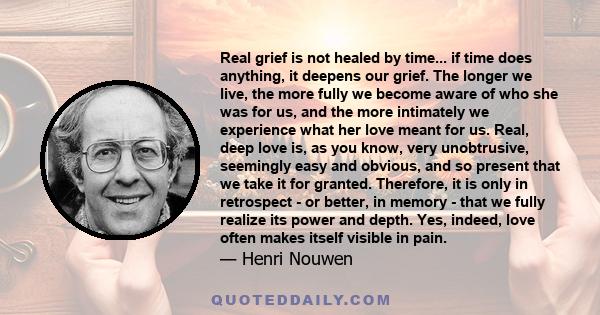 Real grief is not healed by time... if time does anything, it deepens our grief. The longer we live, the more fully we become aware of who she was for us, and the more intimately we experience what her love meant for us. Real, deep love is, as you know, very unobtrusive, seemingly easy and obvious, and so present that we take it for granted. Therefore, it is only in retrospect - or better, in memory - that we fully realize its power and depth. Yes, indeed, love often makes itself visible in pain.
— Henri Nouwen

QUOTEDDAILY.COM